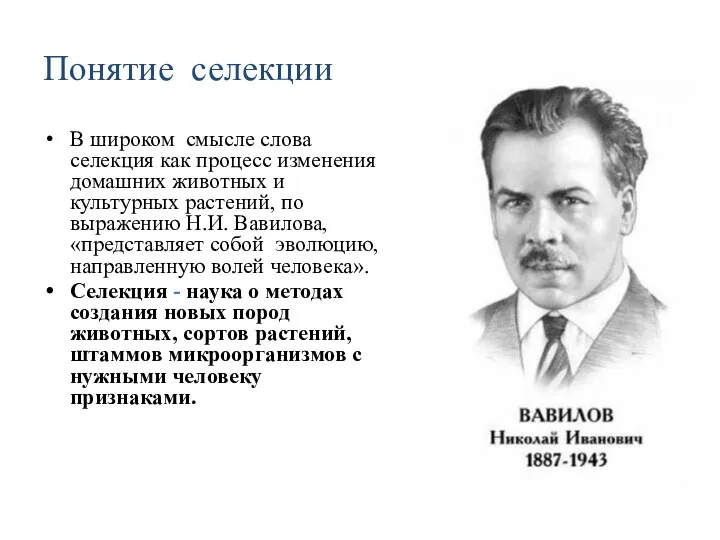 Понятие селекции

• В широком смысле слова селекция как процесс изменения домашних животных и культурных растений, по выражению Н.И. Вавилова, «представляет собой эволюцию, направленную волей человека».
• Селекция - наука о методах создания новых пород животных, сортов растений, штаммов микроорганизмов с нужными человеку признаками.

ВАВИЛОВ
Николай Иванович
1887-1943